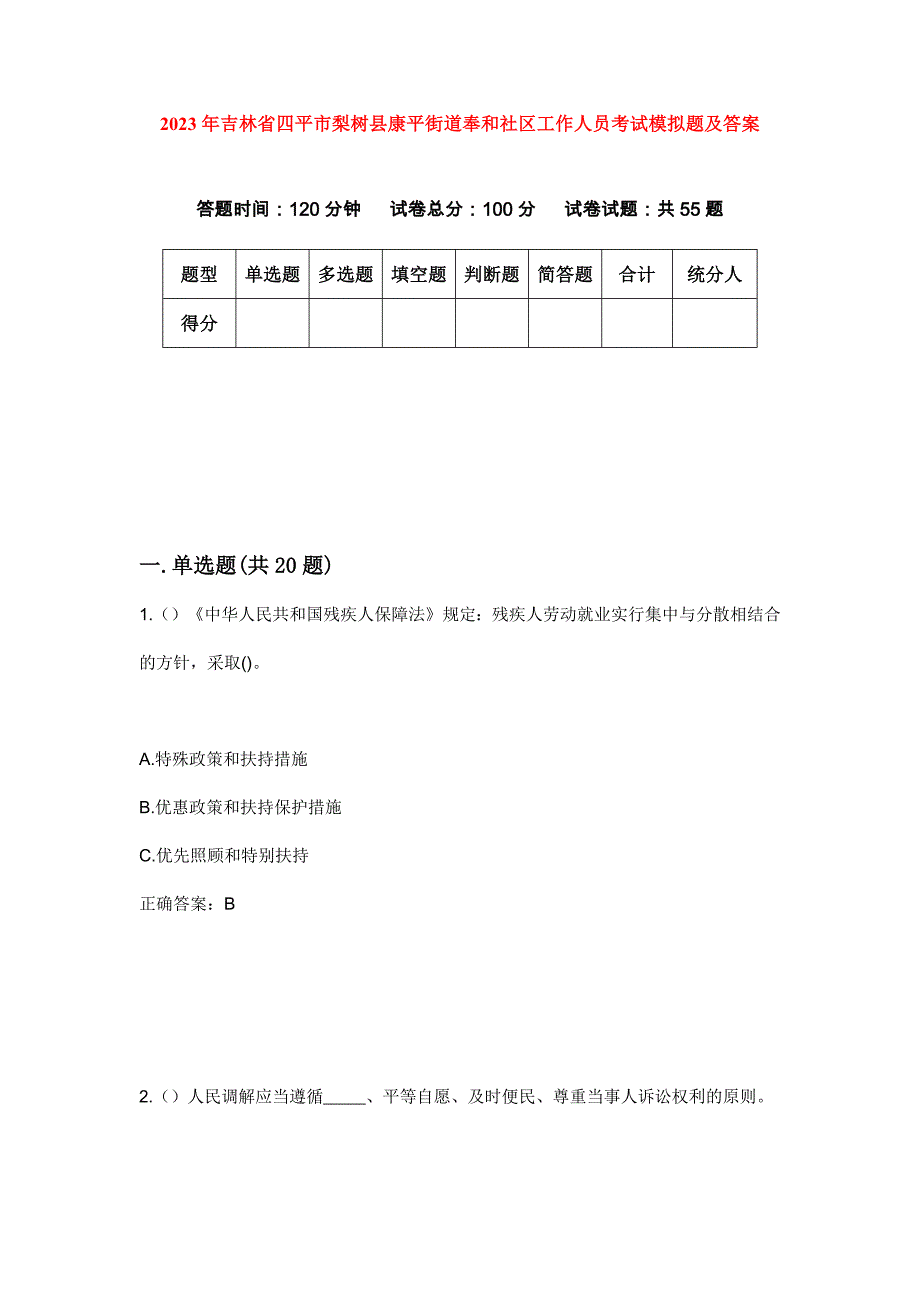 2023年吉林省四平市梨树县康平街道奉和社区工作人员考试模拟题及答案

答题时间：120分钟　试卷总分：100分　试卷试题：共55题

| 题型 | 单选题 | 多选题 | 填空题 | 判断题 | 简答题 | 合计 | 统分人 |
|---|---|---|---|---|---|---|---|
| 得分 | | | | | | | |

一.单选题(共20题)

1.（）《中华人民共和国残疾人保障法》规定：残疾人劳动就业实行集中与分散相结合的方针，采取()。

A.特殊政策和扶持措施

B.优惠政策和扶持保护措施

C.优先照顾和特别扶持

正确答案：B

2.（）人民调解应当遵循_____、平等自愿、及时便民、尊重当事人诉讼权利的原则。